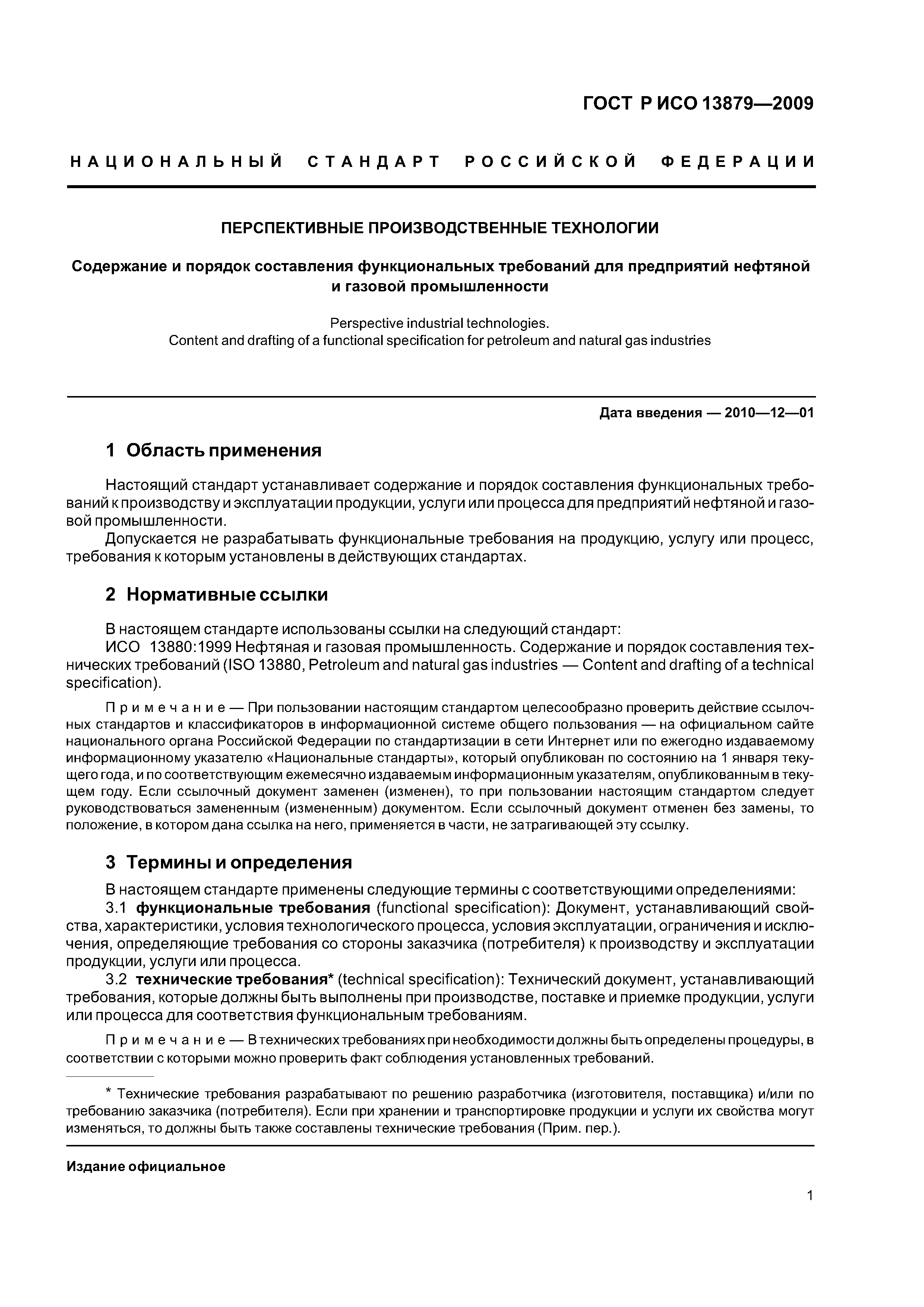 ГОСТ Р ИСО 13879—2009

НАЦИОНАЛЬНЫЙ СТАНДАРТ РОССИЙСКОЙ ФЕДЕРАЦИИ

ПЕРСПЕКТИВНЫЕ ПРОИЗВОДСТВЕННЫЕ ТЕХНОЛОГИИ

Содержание и порядок составления функциональных требований для предприятий нефтяной и газовой промышленности

Perspective industrial technologies.
Content and drafting of a functional specification for petroleum and natural gas industries

Дата введения — 2010—12—01

1 Область применения

Настоящий стандарт устанавливает содержание и порядок составления функциональных требований к производству и эксплуатации продукции, услуги или процесса для предприятий нефтяной и газовой промышленности.

Допускается не разрабатывать функциональные требования на продукцию, услугу или процесс, требования к которым установлены в действующих стандартах.

2 Нормативные ссылки

В настоящем стандарте использованы ссылки на следующий стандарт:

ИСО 13880:1999 Нефтяная и газовая промышленность. Содержание и порядок составления технических требований (ISO 13880, Petroleum and natural gas industries — Content and drafting of a technical specification).

Примечание — При пользовании настоящим стандартом целесообразно проверить действие ссылочных стандартов и классификаторов в информационной системе общего пользования — на официальном сайте национального органа Российской Федерации по стандартизации в сети Интернет или по ежегодно издаваемому информационному указателю «Национальные стандарты», который опубликован по состоянию на 1 января текущего года, и по соответствующим ежемесячно издаваемым информационным указателям, опубликованным в текущем году. Если ссылочный документ заменен (изменен), то при пользовании настоящим стандартом следует руководствоваться замененным (измененным) документом. Если ссылочный документ отменен без замены, то положение, в котором дана ссылка на него, применяется в части, не затрагивающей эту ссылку.

3 Термины и определения

В настоящем стандарте применены следующие термины с соответствующими определениями:

3.1 функциональные требования (functional specification): Документ, устанавливающий свойства, характеристики, условия технологического процесса, условия эксплуатации, ограничения и исключения, определяющие требования со стороны заказчика (потребителя) к производству и эксплуатации продукции, услуги или процесса.

3.2 технические требования* (technical specification): Технический документ, устанавливающий требования, которые должны быть выполнены при производстве, поставке и приемке продукции, услуги или процесса для соответствия функциональным требованиям.

Примечание — В технических требованиях при необходимости должны быть определены процедуры, в соответствии с которыми можно проверить факт соблюдения установленных требований.

* Технические требования разрабатывают по решению разработчика (изготовителя, поставщика) и/или по требованию заказчика (потребителя). Если при хранении и транспортировке продукции и услуги их свойства могут изменяться, то должны быть также составлены технические требования (Прим. пер.).

Издание официальное

1